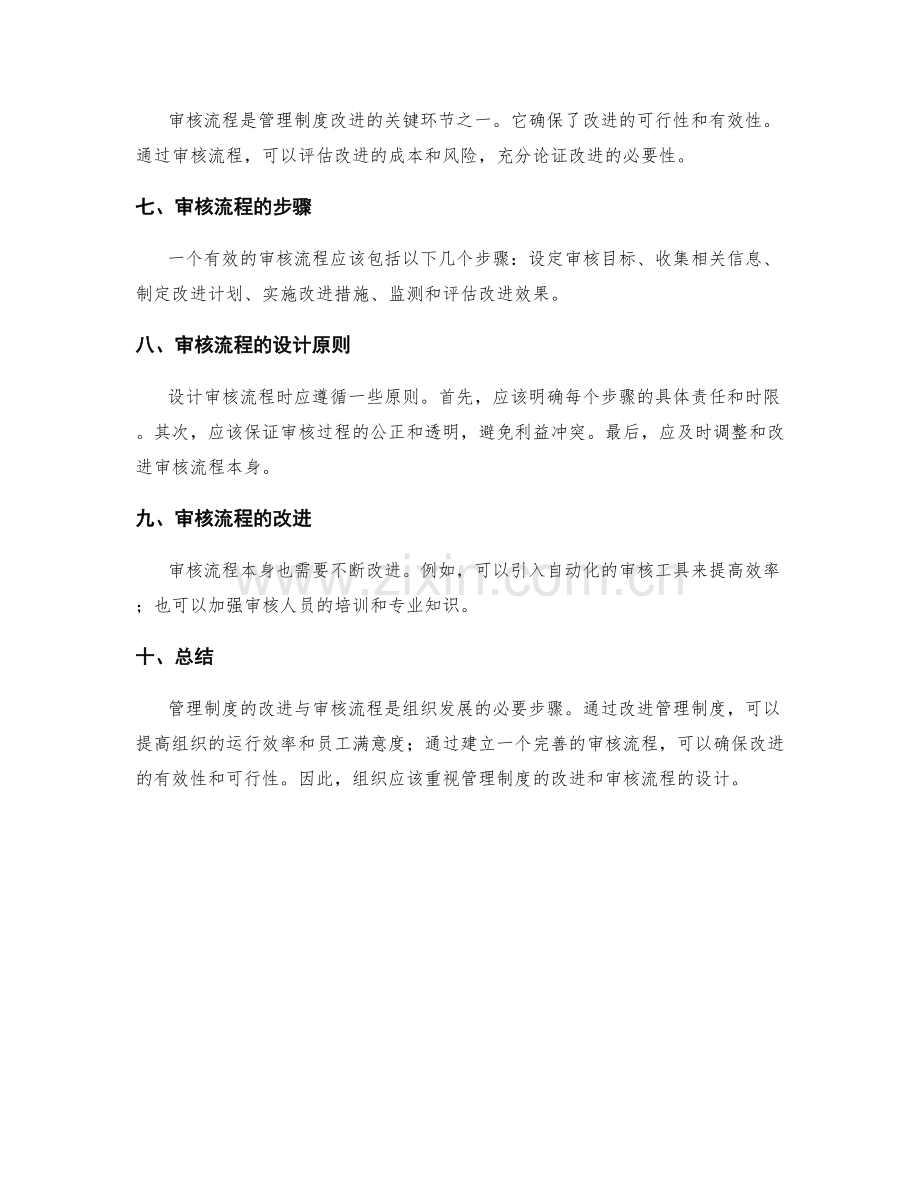 审核流程是管理制度改进的关键环节之一。它确保了改进的可行性和有效性。通过审核流程，可以评估改进的成本和风险，充分论证改进的必要性。

七、审核流程的步骤

一个有效的审核流程应该包括以下几个步骤：设定审核目标、收集相关信息、制定改进计划、实施改进措施、监测和评估改进效果。

八、审核流程的设计原则

设计审核流程时应遵循一些原则。首先，应该明确每个步骤的具体责任和时限。其次，应该保证审核过程的公正和透明，避免利益冲突。最后，应及时调整和改进审核流程本身。

九、审核流程的改进

审核流程本身也需要不断改进。例如，可以引入自动化的审核工具来提高效率；也可以加强审核人员的培训和专业知识。

十、总结

管理制度的改进与审核流程是组织发展的必要步骤。通过改进管理制度，可以提高组织的运行效率和员工满意度；通过建立一个完善的审核流程，可以确保改进的有效性和可行性。因此，组织应该重视管理制度的改进和审核流程的设计。

www.zixin.com.cn